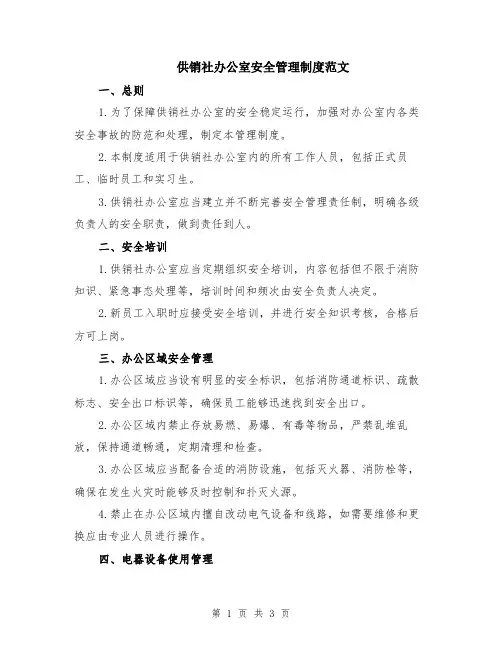 供销社办公室安全管理制度范文

一、总则

1.为了保障供销社办公室的安全稳定运行，加强对办公室内各类安全事故的防范和处理，制定本管理制度。

2.本制度适用于供销社办公室内的所有工作人员，包括正式员工、临时员工和实习生。

3.供销社办公室应当建立并不断完善安全管理责任制，明确各级负责人的安全职责，做到责任到人。

二、安全培训

1.供销社办公室应当定期组织安全培训，内容包括但不限于消防知识、紧急事态处理等，培训时间和频次由安全负责人决定。

2.新员工入职时应接受安全培训，并进行安全知识考核，合格后方可上岗。

三、办公区域安全管理

1.办公区域应当设有明显的安全标识，包括消防通道标识、疏散标志、安全出口标识等，确保员工能够迅速找到安全出口。

2.办公区域内禁止存放易燃、易爆、有毒等物品，严禁乱堆乱放，保持通道畅通，定期清理和检查。

3.办公区域应当配备合适的消防设施，包括灭火器、消防栓等，确保在发生火灾时能够及时控制和扑灭火源。

4.禁止在办公区域内擅自改动电气设备和线路，如需要维修和更换应由专业人员进行操作。

四、电器设备使用管理

第 1 页 共 3 页